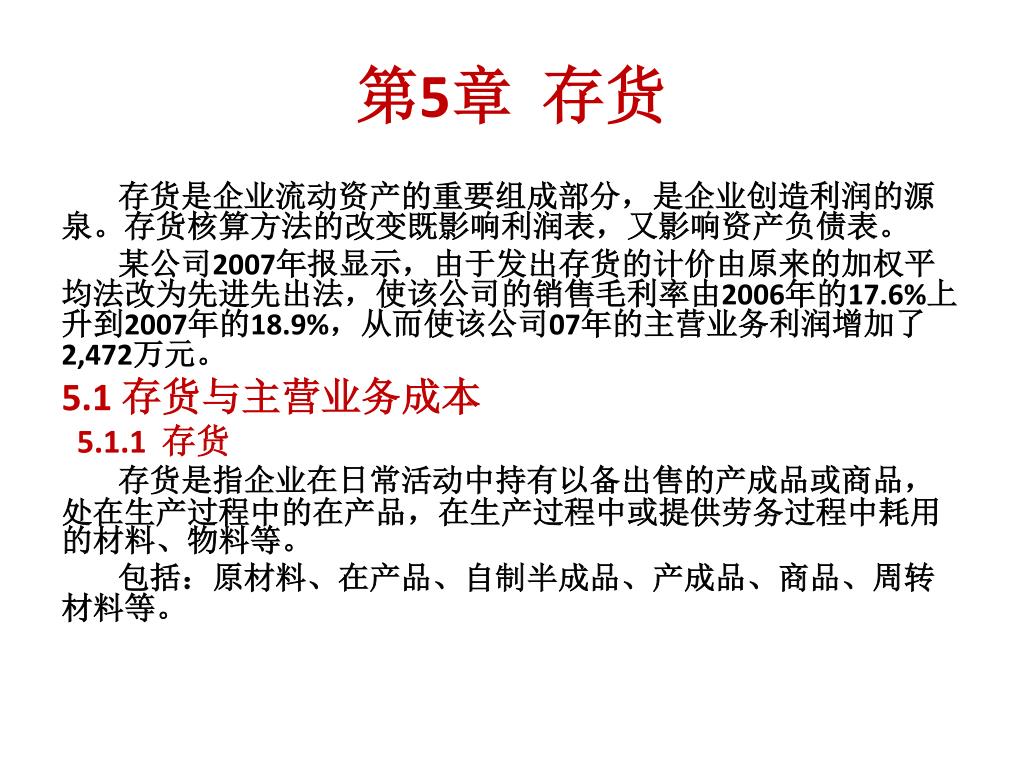 第5章 存货

存货是企业流动资产的重要组成部分，是企业创造利润的源泉。存货核算方法的改变既影响利润表，又影响资产负债表。

某公司2007年报显示，由于发出存货的计价由原来的加权平均法改为先进先出法，使该公司的销售毛利率由2006年的17.6%上升到2007年的18.9%，从而使该公司07年的主营业务利润增加了2,472万元。

5.1 存货与主营业务成本

5.1.1 存货

存货是指企业在日常活动中持有以备出售的产成品或商品，处在生产过程中的在产品，在生产过程中或提供劳务过程中耗用的材料、物料等。

包括：原材料、在产品、自制半成品、产成品、商品、周转材料等。